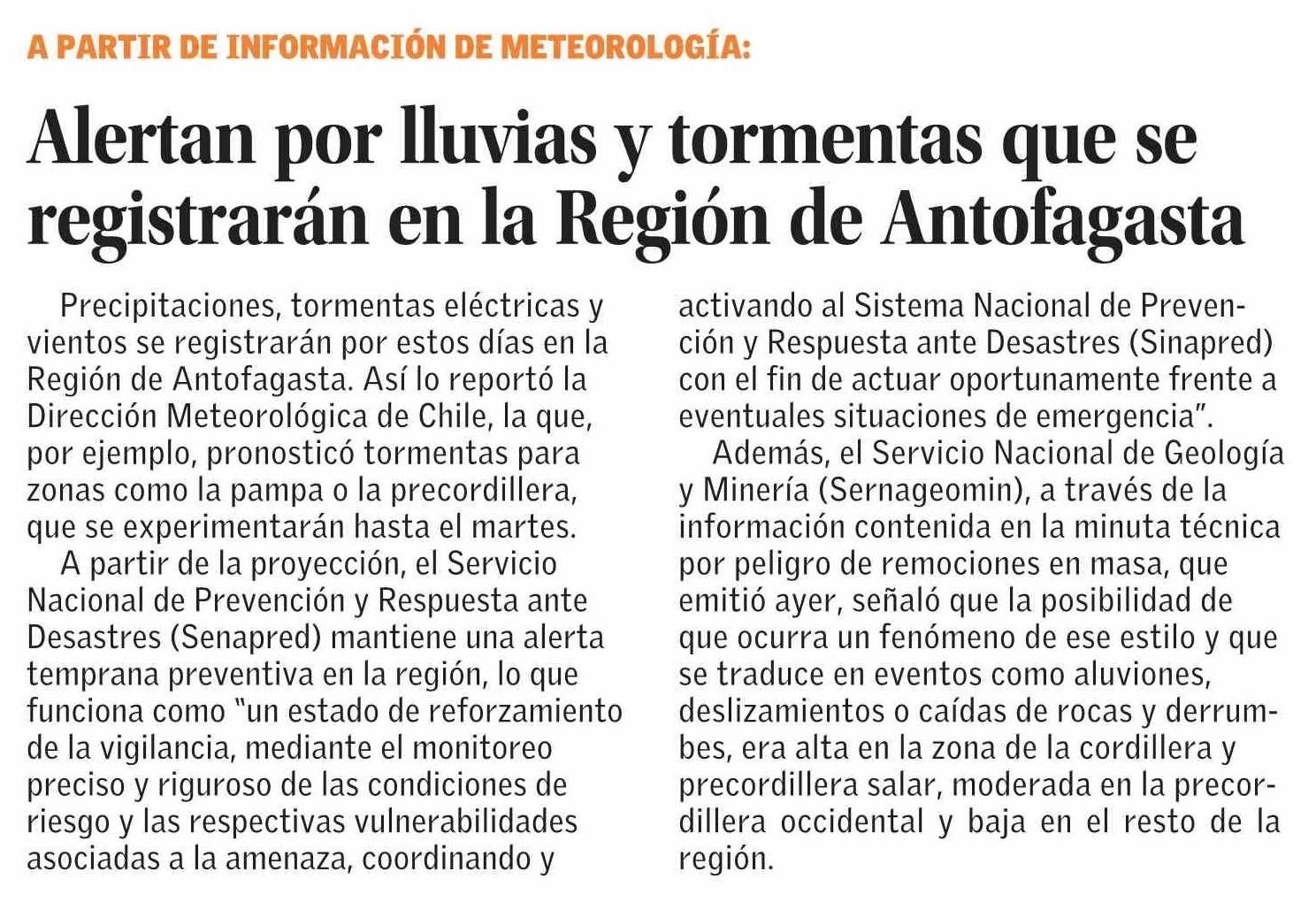 A PARTIR DE INFORMACIÓN DE METEOROLOGÍA:

Alertan por lluvias y tormentas que se registrarán en la Región de Antofagasta

Precipitaciones, tormentas eléctricas y vientos se registrarán por estos días en la Región de Antofagasta. Así lo reportó la Dirección Meteorológica de Chile, la que, por ejemplo, pronosticó tormentas para zonas como la pampa o la precordillera, que se experimentarán hasta el martes.

A partir de la proyección, el Servicio Nacional de Prevención y Respuesta ante Desastres (Senapred) mantiene una alerta temprana preventiva en la región, lo que funciona como "un estado de reforzamiento de la vigilancia, mediante el monitoreo preciso y riguroso de las condiciones de riesgo y las respectivas vulnerabilidades asociadas a la amenaza, coordinando y activando al Sistema Nacional de Prevención y Respuesta ante Desastres (Sinapred) con el fin de actuar oportunamente frente a eventuales situaciones de emergencia".

Además, el Servicio Nacional de Geología y Minería (Sernageomin), a través de la información contenida en la minuta técnica por peligro de remociones en masa, que emitió ayer, señaló que la posibilidad de que ocurra un fenómeno de ese estilo y que se traduce en eventos como aluviones, deslizamientos o caídas de rocas y derrumbes, era alta en la zona de la cordillera y precordillera salar, moderada en la precordillera occidental y baja en el resto de la región.